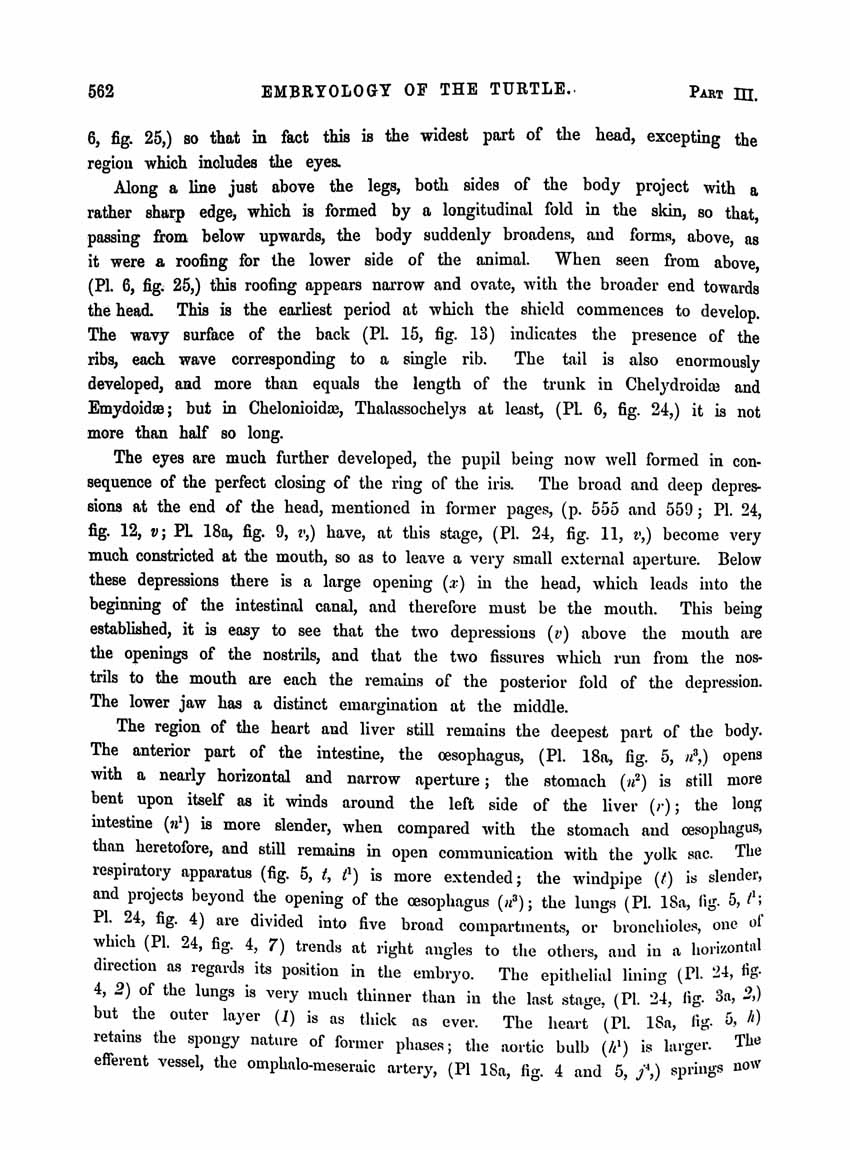 562 EMBRYOLOGY OF THE TURTLE. PART III.

6, fig. 25,) so that in fact this is the widest part of the head, excepting the region which includes the eyes.

Along a line just above the legs, both sides of the body project with a rather sharp edge, which is formed by a longitudinal fold in the skin, so that, passing from below upwards, the body suddenly broadens, and forms, above, as it were a roofing for the lower side of the animal. When seen from above, (Pl. 6, fig. 25,) this roofing appears narrow and ovate, with the broader end towards the head. This is the earliest period at which the shield commences to develop. The wavy surface of the back (Pl. 15, fig. 13) indicates the presence of the ribs, each wave corresponding to a single rib. The tail is also enormously developed, and more than equals the length of the trunk in Chelydroidæ and Emydoidæ; but in Chelonioidæ, Thalassochelys at least, (Pl. 6, fig. 24,) it is not more than half so long.

The eyes are much further developed, the pupil being now well formed in consequence of the perfect closing of the ring of the iris. The broad and deep depressions at the end of the head, mentioned in former pages, (p. 555 and 559; Pl. 24, fig. 12, $v$; Pl. 18a, fig. 9, $v$,) have, at this stage, (Pl. 24, fig. 11, $v$,) become very much constricted at the mouth, so as to leave a very small external aperture. Below these depressions there is a large opening ($x$) in the head, which leads into the beginning of the intestinal canal, and therefore must be the mouth. This being established, it is easy to see that the two depressions ($v$) above the mouth are the openings of the nostrils, and that the two fissures which run from the nostrils to the mouth are each the remains of the posterior fold of the depression. The lower jaw has a distinct emargination at the middle.

The region of the heart and liver still remains the deepest part of the body. The anterior part of the intestine, the œsophagus, (Pl. 18a, fig. 5, $n^3$,) opens with a nearly horizontal and narrow aperture; the stomach ($n^2$) is still more bent upon itself as it winds around the left side of the liver ($r$); the long intestine ($n^1$) is more slender, when compared with the stomach and œsophagus, than heretofore, and still remains in open communication with the yolk sac. The respiratory apparatus (fig. 5, $t$, $t^1$) is more extended; the windpipe ($t$) is slender, and projects beyond the opening of the œsophagus ($n^3$); the lungs (Pl. 18a, fig. 5, $t^1$; Pl. 24, fig. 4) are divided into five broad compartments, or bronchioles, one of which (Pl. 24, fig. 4, 7) trends at right angles to the others, and in a horizontal direction as regards its position in the embryo. The epithelial lining (Pl. 24, fig. 4, 2) of the lungs is very much thinner than in the last stage, (Pl. 24, fig. 3a, 2,) but the outer layer (1) is as thick as ever. The heart (Pl. 18a, fig. 5, $h$) retains the spongy nature of former phases; the aortic bulb ($h^1$) is larger. The efferent vessel, the omphalo-meseraic artery, (Pl 18a, fig. 4 and 5, $j^4$,) springs now